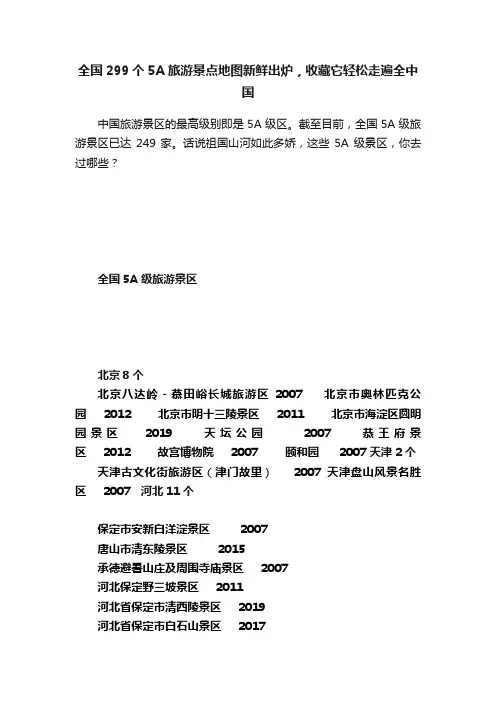 全国 299 个 5A 旅游景点地图新鲜出炉，收藏它轻松走遍全中国

中国旅游景区的最高级别即是 5A 级区。截至目前，全国 5A 级旅游景区已达 249 家。话说祖国山河如此多娇，这些 5A 级景区，你去过哪些？

全国 5A 级旅游景区

北京 8 个
北京八达岭 - 慕田峪长城旅游区 2007 北京市奥林匹克公园 2012 北京市明十三陵景区 2011 北京市海淀区圆明园景区 2019 天坛公园 2007 恭王府景区 2012 故宫博物院 2007 颐和园 2007 天津 2 个
天津古文化街旅游区（津门故里） 2007 天津盘山风景名胜区 2007 河北 11 个

保定市安新白洋淀景区 2007
唐山市清东陵景区 2015
承德避暑山庄及周围寺庙景区 2007
河北保定野三坡景区 2011
河北省保定市清西陵景区 2019
河北省保定市白石山景区 2017